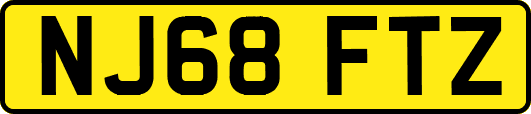 NJ68 FTZ